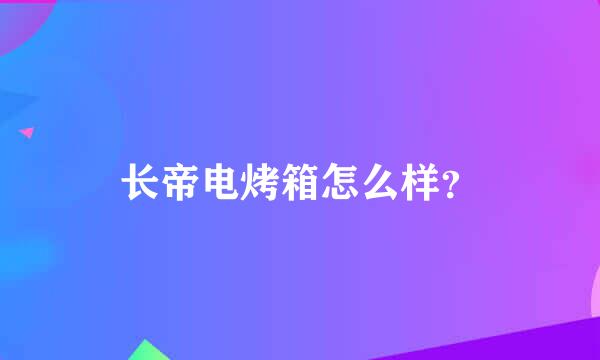 长帝电烤箱怎么样?